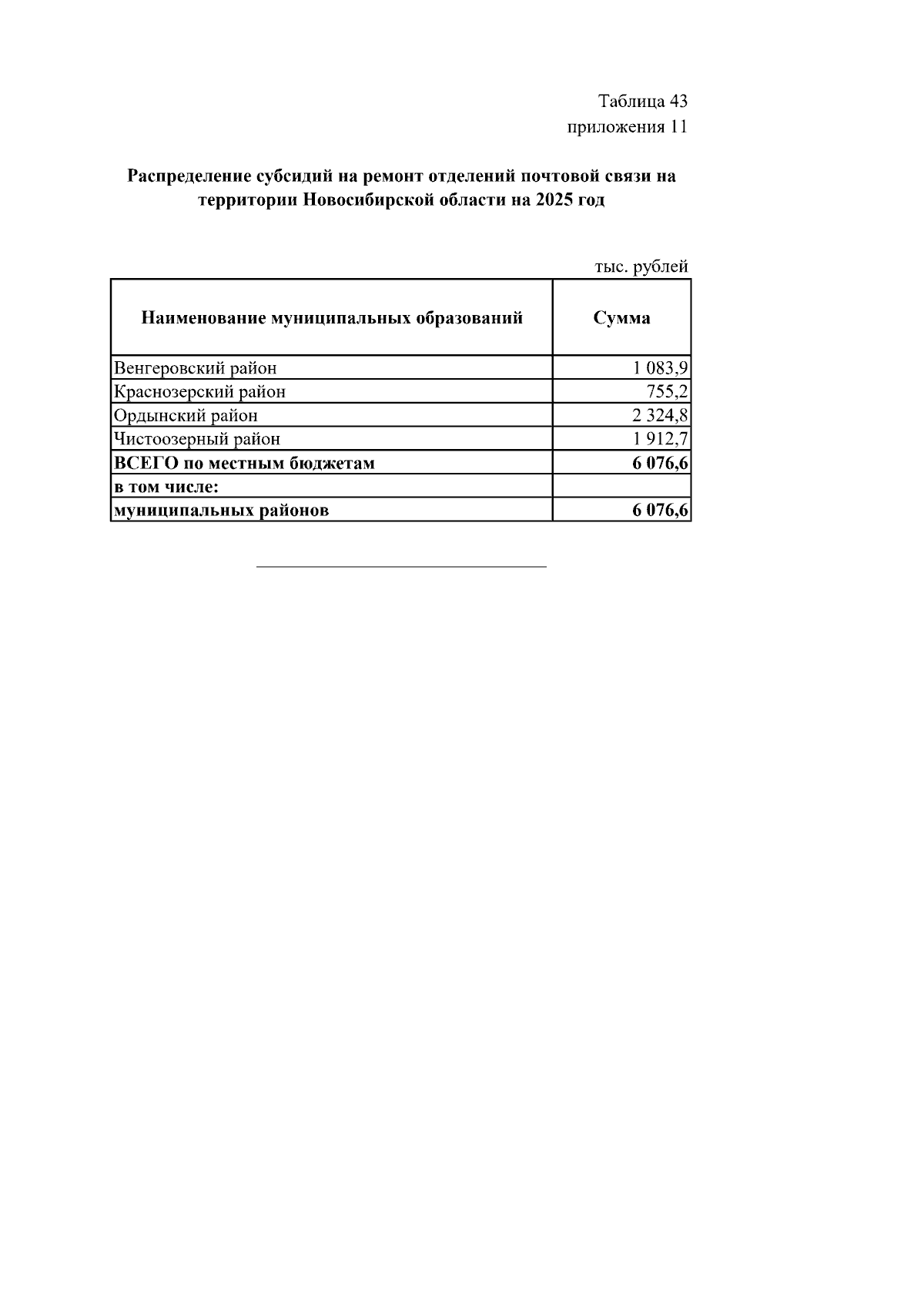 Таблица 43
приложения 11

Распределение субсидий на ремонт отделений почтовой связи на территории Новосибирской области на 2025 год

тыс. рублей

| Наименование муниципальных образований | Сумма |
|---|---|
| Венгеровский район | 1 083,9 |
| Краснозерский район | 755,2 |
| Ордынский район | 2 324,8 |
| Чистоозерный район | 1 912,7 |
| ВСЕГО по местным бюджетам | 6 076,6 |
| в том числе: | |
| муниципальных районов | 6 076,6 |